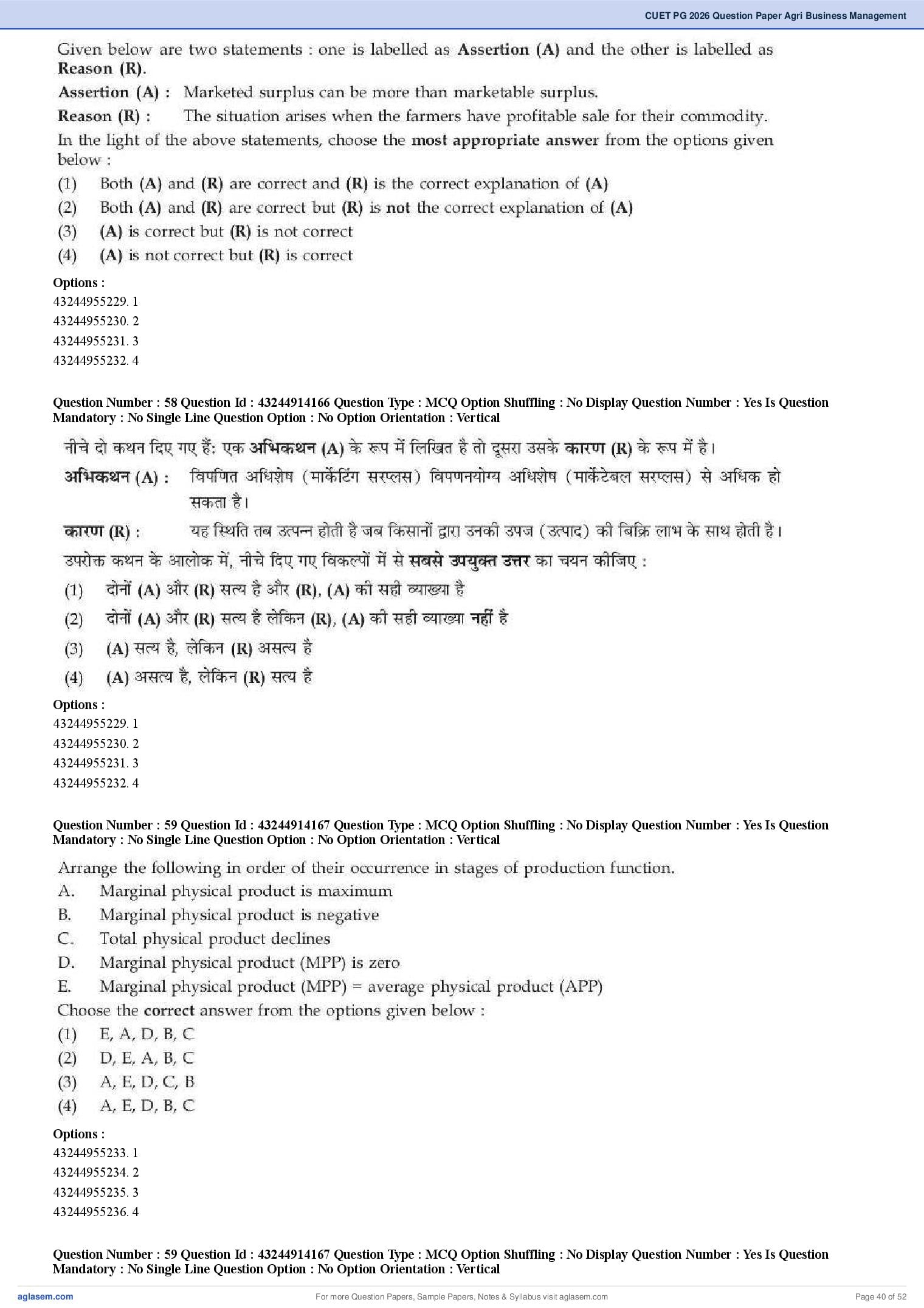 CUET PG 2026 Question Paper Agri Business Management

Given below are two statements : one is labelled as Assertion (A) and the other is labelled as Reason (R).

Assertion (A) : Marketed surplus can be more than marketable surplus.

Reason (R) : The situation arises when the farmers have profitable sale for their commodity.

In the light of the above statements, choose the most appropriate answer from the options given below :

(1) Both (A) and (R) are correct and (R) is the correct explanation of (A)
(2) Both (A) and (R) are correct but (R) is not the correct explanation of (A)
(3) (A) is correct but (R) is not correct
(4) (A) is not correct but (R) is correct

Options :
43244955229. 1
43244955230. 2
43244955231. 3
43244955232. 4

Question Number : 58 Question Id : 43244914166 Question Type : MCQ Option Shuffling : No Display Question Number : Yes Is Question Mandatory : No Single Line Question Option : No Option Orientation : Vertical

नीचे दो कथन दिए गए हैं: एक अभिकथन (A) के रूप में लिखित है तो दूसरा उसके कारण (R) के रूप में है।

अभिकथन (A) : विपणित अधिशेष (मार्केटिंग सरप्लस) विपणनयोग्य अधिशेष (मार्केटेबल सरप्लस) से अधिक हो सकता है।

कारण (R) : यह स्थिति तब उत्पन्न होती है जब किसानों द्वारा उनकी उपज (उत्पाद) की बिक्रि लाभ के साथ होती है।

उपरोक्त कथन के आलोक में, नीचे दिए गए विकल्पों में से सबसे उपयुक्त उत्तर का चयन कीजिए :

(1) दोनों (A) और (R) सत्य है और (R), (A) की सही व्याख्या है
(2) दोनों (A) और (R) सत्य है लेकिन (R), (A) की सही व्याख्या नहीं है
(3) (A) सत्य है, लेकिन (R) असत्य है
(4) (A) असत्य है, लेकिन (R) सत्य है

Options :
43244955229. 1
43244955230. 2
43244955231. 3
43244955232. 4

Question Number : 59 Question Id : 43244914167 Question Type : MCQ Option Shuffling : No Display Question Number : Yes Is Question Mandatory : No Single Line Question Option : No Option Orientation : Vertical

Arrange the following in order of their occurrence in stages of production function.
A. Marginal physical product is maximum
B. Marginal physical product is negative
C. Total physical product declines
D. Marginal physical product (MPP) is zero
E. Marginal physical product (MPP) = average physical product (APP)

Choose the correct answer from the options given below :
(1) E, A, D, B, C
(2) D, E, A, B, C
(3) A, E, D, C, B
(4) A, E, D, B, C

Options :
43244955233. 1
43244955234. 2
43244955235. 3
43244955236. 4

Question Number : 59 Question Id : 43244914167 Question Type : MCQ Option Shuffling : No Display Question Number : Yes Is Question Mandatory : No Single Line Question Option : No Option Orientation : Vertical

aglasem.com For more Question Papers, Sample Papers, Notes & Syllabus visit aglasem.com Page 40 of 52